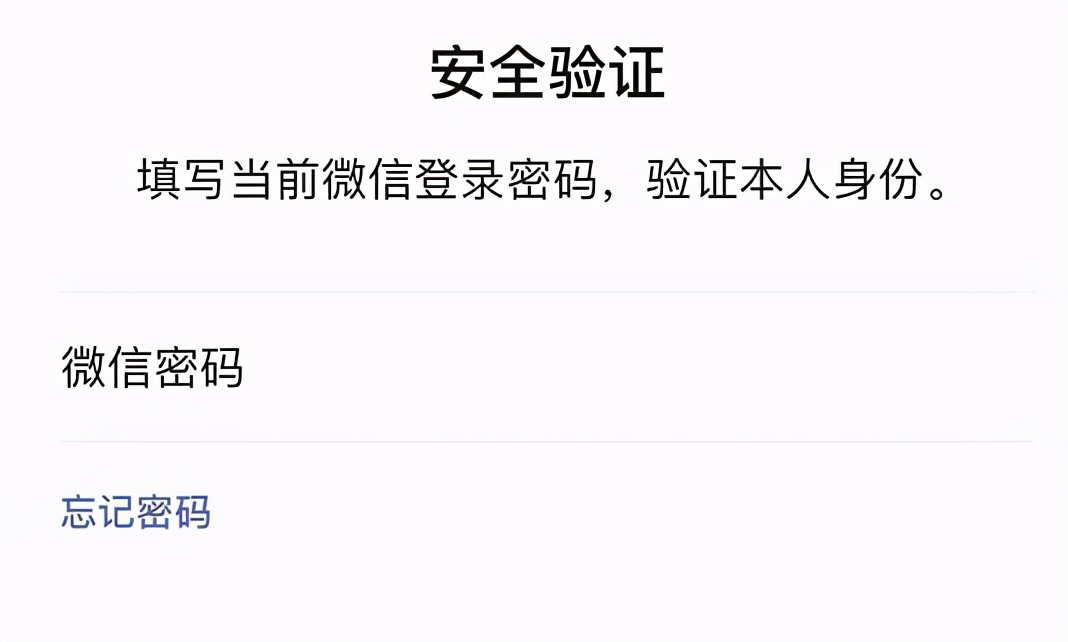 安全验证

填写当前微信登录密码，验证本人身份。

微信密码

忘记密码